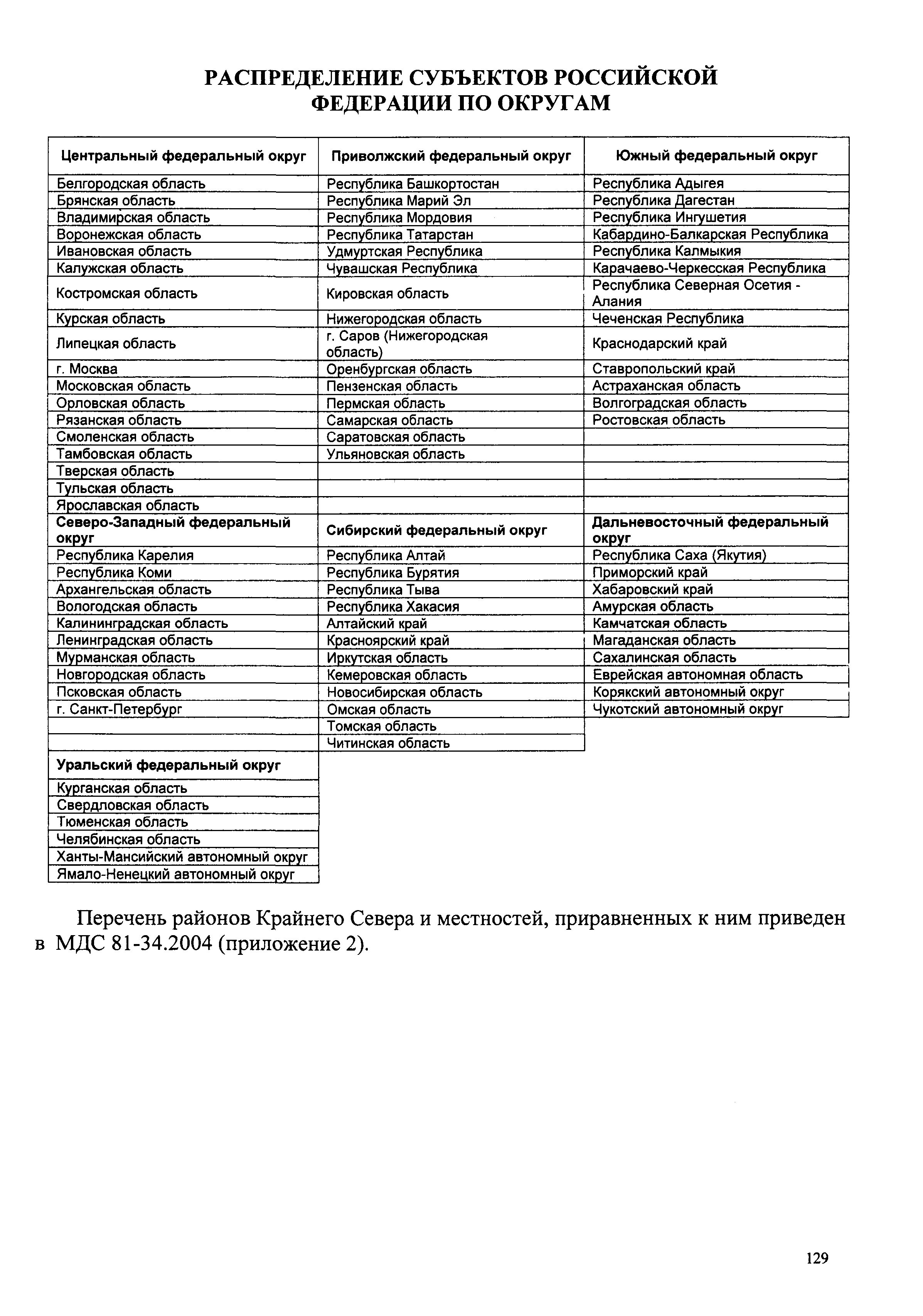 РАСПРЕДЕЛЕНИЕ СУБЪЕКТОВ РОССИЙСКОЙ ФЕДЕРАЦИИ ПО ОКРУГАМ

| Центральный федеральный округ | Приволжский федеральный округ | Южный федеральный округ |
|---|---|---|
| Белгородская область | Республика Башкортостан | Республика Адыгея |
| Брянская область | Республика Марий Эл | Республика Дагестан |
| Владимирская область | Республика Мордовия | Республика Ингушетия |
| Воронежская область | Республика Татарстан | Кабардино-Балкарская Республика |
| Ивановская область | Удмуртская Республика | Республика Калмыкия |
| Калужская область | Чувашская Республика | Карачаево-Черкесская Республика |
| Костромская область | Кировская область | Республика Северная Осетия - Алания |
| Курская область | Нижегородская область | Чеченская Республика |
| Липецкая область | г. Саров (Нижегородская область) | Краснодарский край |
| г. Москва | Оренбургская область | Ставропольский край |
| Московская область | Пензенская область | Астраханская область |
| Орловская область | Пермская область | Волгоградская область |
| Рязанская область | Самарская область | Ростовская область |
| Смоленская область | Саратовская область | |
| Тамбовская область | Ульяновская область | |
| Тверская область | | |
| Тульская область | | |
| Ярославская область | | |
| **Северо-Западный федеральный округ** | **Сибирский федеральный округ** | **Дальневосточный федеральный округ** |
| Республика Карелия | Республика Алтай | Республика Саха (Якутия) |
| Республика Коми | Республика Бурятия | Приморский край |
| Архангельская область | Республика Тыва | Хабаровский край |
| Вологодская область | Республика Хакасия | Амурская область |
| Калининградская область | Алтайский край | Камчатская область |
| Ленинградская область | Красноярский край | Магаданская область |
| Мурманская область | Иркутская область | Сахалинская область |
| Новгородская область | Кемеровская область | Еврейская автономная область |
| Псковская область | Новосибирская область | Корякский автономный округ |
| г. Санкт-Петербург | Омская область | Чукотский автономный округ |
| | Томская область | |
| | Читинская область | |
| **Уральский федеральный округ** | | |
| Курганская область | | |
| Свердловская область | | |
| Тюменская область | | |
| Челябинская область | | |
| Ханты-Мансийский автономный округ | | |
| Ямало-Ненецкий автономный округ | | |

Перечень районов Крайнего Севера и местностей, приравненных к ним приведен в МДС 81-34.2004 (приложение 2).

129